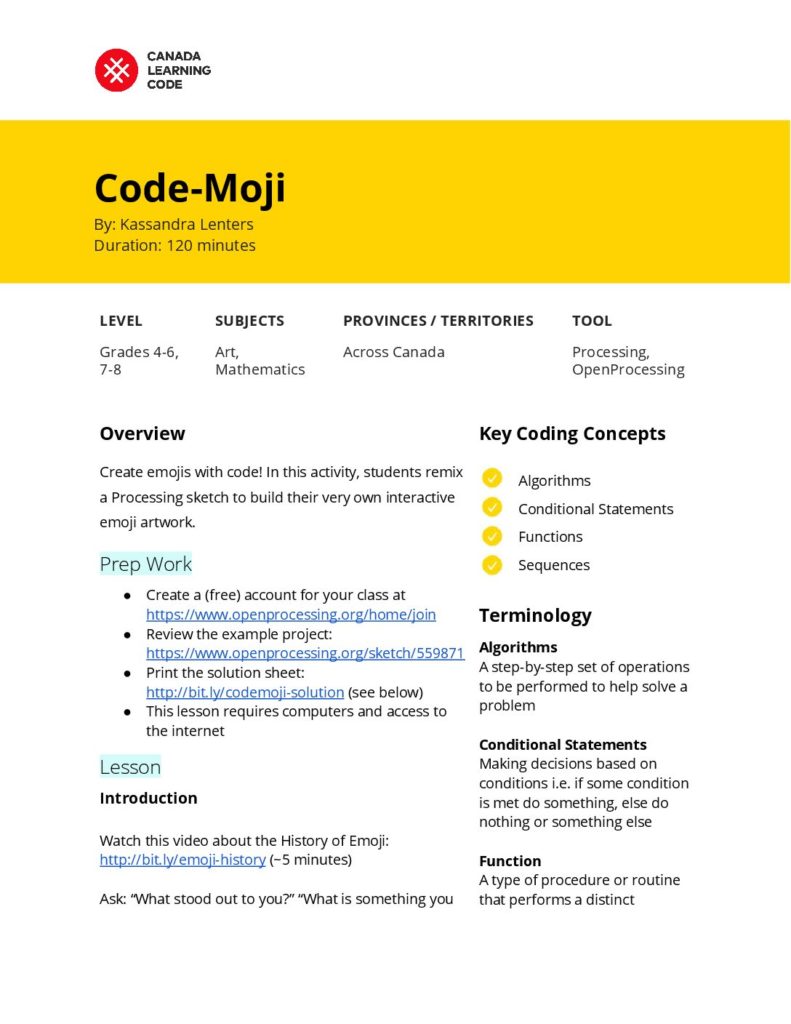 CANADA
LEARNING
CODE

Code-Moji

By: Kassandra Lenters
Duration: 120 minutes

| LEVEL | SUBJECTS | PROVINCES / TERRITORIES | TOOL |
|---|---|---|---|
| Grades 4-6, 7-8 | Art, Mathematics | Across Canada | Processing, OpenProcessing |

Overview

Create emojis with code! In this activity, students remix a Processing sketch to build their very own interactive emoji artwork.

Prep Work

• Create a (free) account for your class at https://www.openprocessing.org/home/join
• Review the example project: https://www.openprocessing.org/sketch/559871
• Print the solution sheet: http://bit.ly/codemoji-solution (see below)
• This lesson requires computers and access to the internet

Lesson

Introduction

Watch this video about the History of Emoji: http://bit.ly/emoji-history (~5 minutes)

Ask: "What stood out to you?" "What is something you

Key Coding Concepts

Algorithms
Conditional Statements
Functions
Sequences

Terminology

Algorithms
A step-by-step set of operations to be performed to help solve a problem

Conditional Statements
Making decisions based on conditions i.e. if some condition is met do something, else do nothing or something else

Function
A type of procedure or routine that performs a distinct